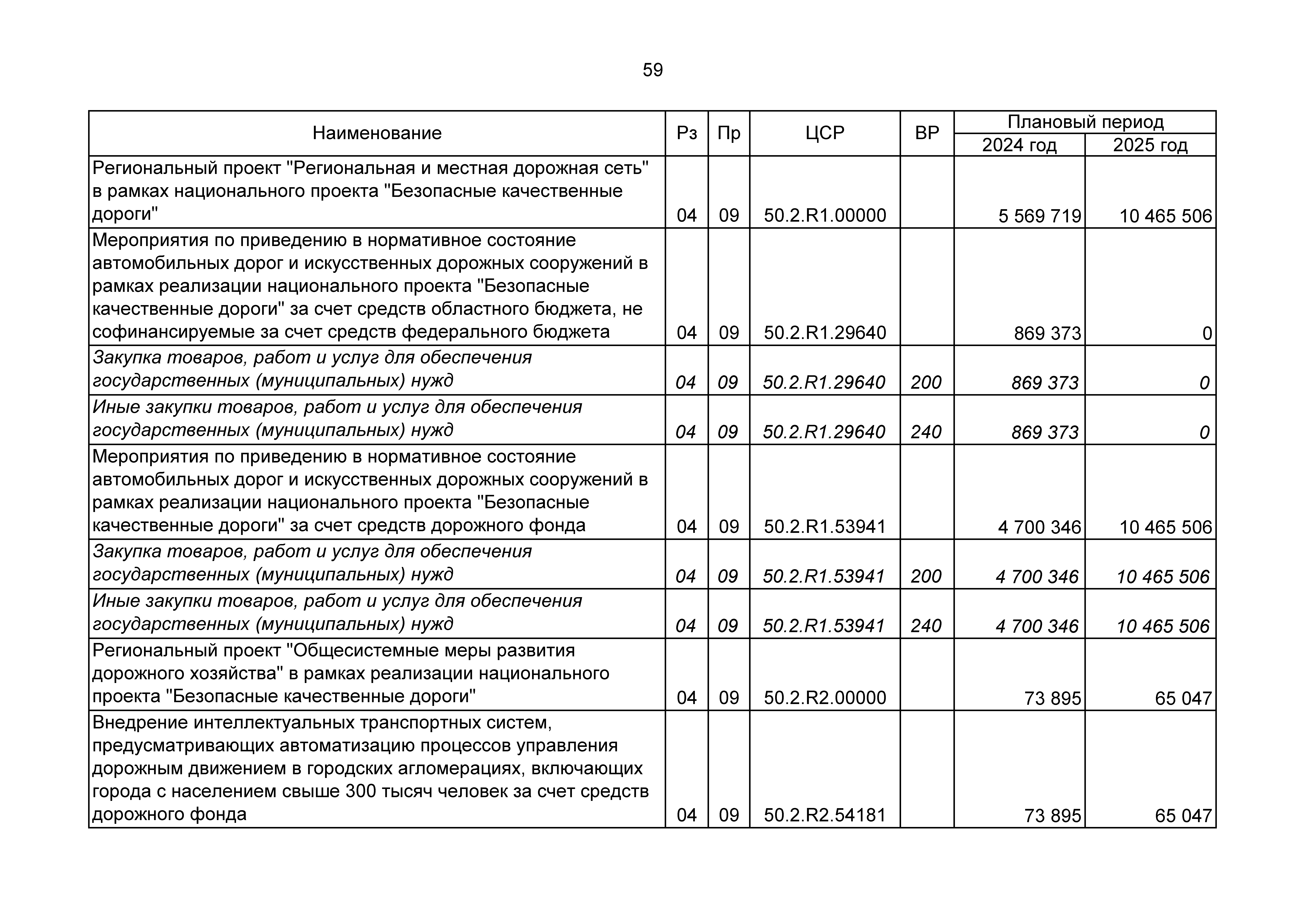 59

| Наименование | Рз | Пр | ЦСР | ВР | Плановый период 2024 год | Плановый период 2025 год |
|---|---|---|---|---|---|---|
| Региональный проект "Региональная и местная дорожная сеть" в рамках национального проекта "Безопасные качественные дороги" | 04 | 09 | 50.2.R1.00000 | | 5 569 719 | 10 465 506 |
| Мероприятия по приведению в нормативное состояние автомобильных дорог и искусственных дорожных сооружений в рамках реализации национального проекта "Безопасные качественные дороги" за счет средств областного бюджета, не софинансируемые за счет средств федерального бюджета | 04 | 09 | 50.2.R1.29640 | | 869 373 | 0 |
| Закупка товаров, работ и услуг для обеспечения государственных (муниципальных) нужд | 04 | 09 | 50.2.R1.29640 | 200 | 869 373 | 0 |
| Иные закупки товаров, работ и услуг для обеспечения государственных (муниципальных) нужд | 04 | 09 | 50.2.R1.29640 | 240 | 869 373 | 0 |
| Мероприятия по приведению в нормативное состояние автомобильных дорог и искусственных дорожных сооружений в рамках реализации национального проекта "Безопасные качественные дороги" за счет средств дорожного фонда | 04 | 09 | 50.2.R1.53941 | | 4 700 346 | 10 465 506 |
| Закупка товаров, работ и услуг для обеспечения государственных (муниципальных) нужд | 04 | 09 | 50.2.R1.53941 | 200 | 4 700 346 | 10 465 506 |
| Иные закупки товаров, работ и услуг для обеспечения государственных (муниципальных) нужд | 04 | 09 | 50.2.R1.53941 | 240 | 4 700 346 | 10 465 506 |
| Региональный проект "Общесистемные меры развития дорожного хозяйства" в рамках реализации национального проекта "Безопасные качественные дороги" | 04 | 09 | 50.2.R2.00000 | | 73 895 | 65 047 |
| Внедрение интеллектуальных транспортных систем, предусматривающих автоматизацию процессов управления дорожным движением в городских агломерациях, включающих города с населением свыше 300 тысяч человек за счет средств дорожного фонда | 04 | 09 | 50.2.R2.54181 | | 73 895 | 65 047 |